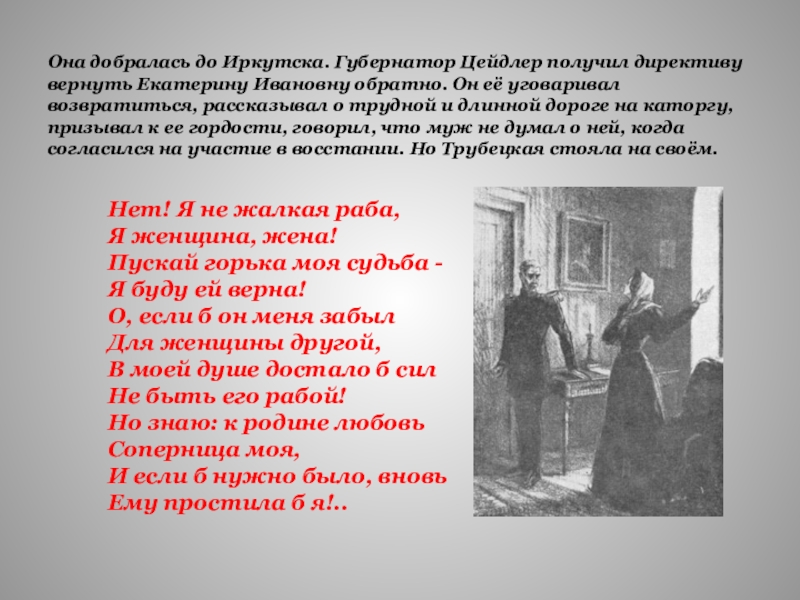 Она добралась до Иркутска. Губернатор Цейдлер получил директиву вернуть Екатерину Ивановну обратно. Он её уговаривал возвратиться, рассказывал о трудной и длинной дороге на каторгу, призывал к ее гордости, говорил, что муж не думал о ней, когда согласился на участие в восстании. Но Трубецкая стояла на своём.

Нет! Я не жалкая раба,
Я женщина, жена!
Пускай горька моя судьба -
Я буду ей верна!
О, если б он меня забыл
Для женщины другой,
В моей душе достало б сил
Не быть его рабой!
Но знаю: к родине любовь
Соперница моя,
И если б нужно было, вновь
Ему простила б я!..